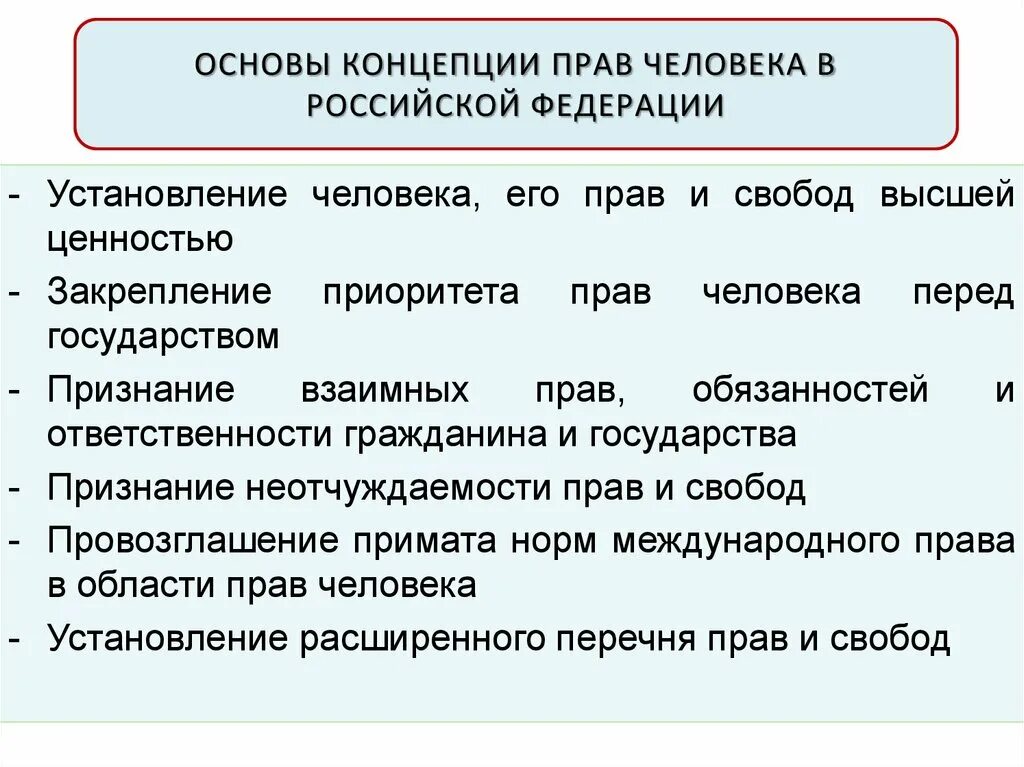 ОСНОВЫ КОНЦЕПЦИИ ПРАВ ЧЕЛОВЕКА В РОССИЙСКОЙ ФЕДЕРАЦИИ

- Установление человека, его прав и свобод высшей ценностью
- Закрепление приоритета прав человека перед государством
- Признание взаимных прав, обязанностей и ответственности гражданина и государства
- Признание неотчуждаемости прав и свобод
- Провозглашение примата норм международного права в области прав человека
- Установление расширенного перечня прав и свобод